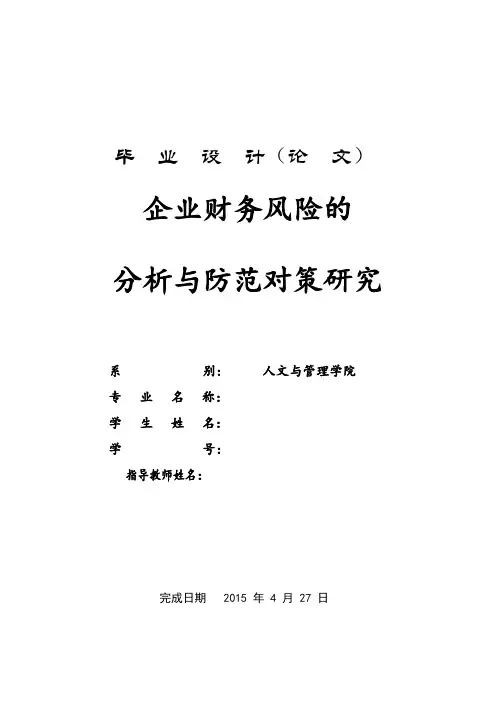 毕 业 设 计（论 文）

企业财务风险的

分析与防范对策研究

系 别： 人文与管理学院

专 业 名 称：

学 生 姓 名：

学 号：

指导教师姓名：

完成日期 2015 年 4 月 27 日